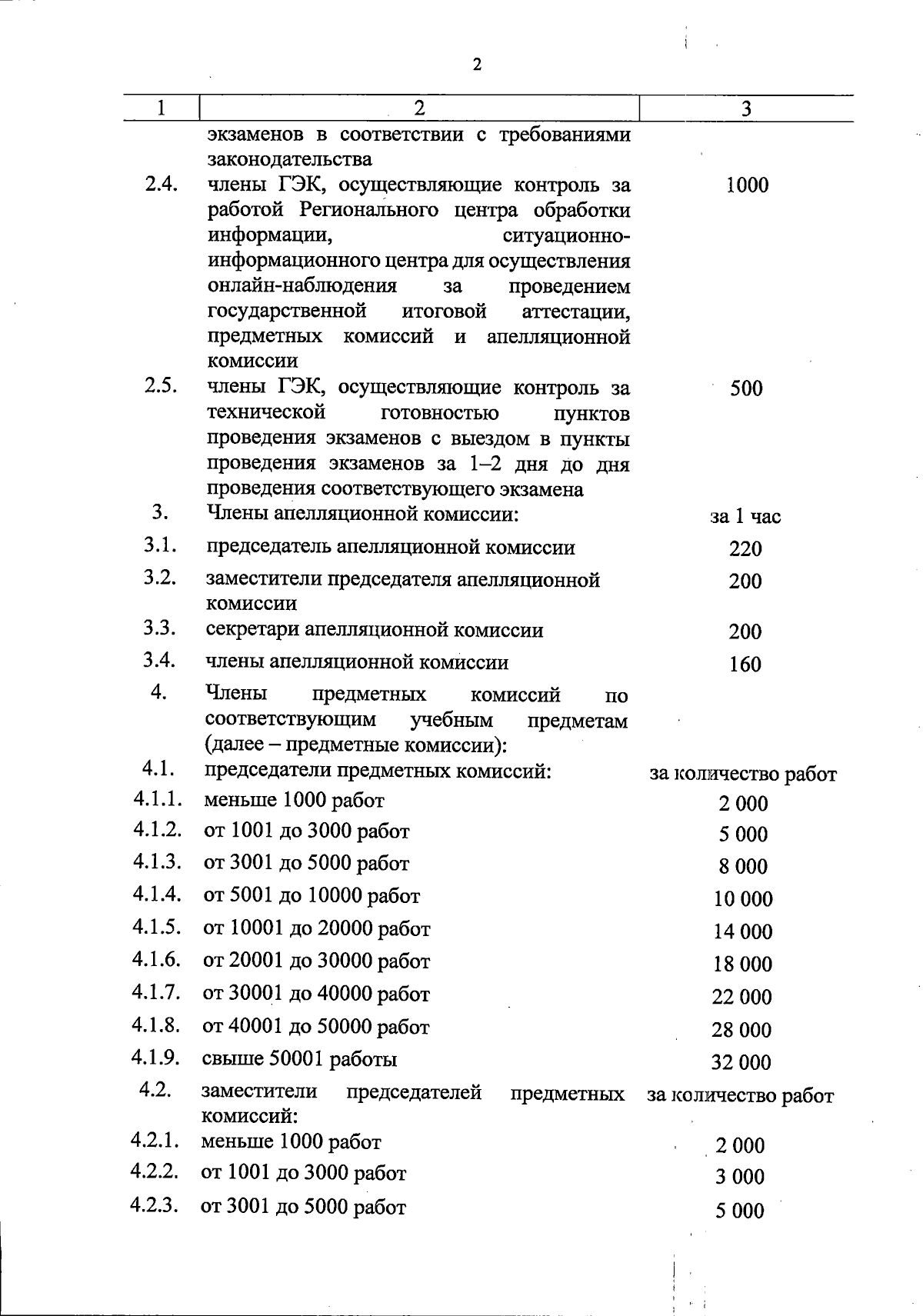 2

| 1 | 2 | 3 |
|---|---|---|
| | экзаменов в соответствии с требованиями законодательства | |
| 2.4. | члены ГЭК, осуществляющие контроль за работой Регионального центра обработки информации, ситуационно-информационного центра для осуществления онлайн-наблюдения за проведением государственной итоговой аттестации, предметных комиссий и апелляционной комиссии | 1000 |
| 2.5. | члены ГЭК, осуществляющие контроль за технической готовностью пунктов проведения экзаменов с выездом в пункты проведения экзаменов за 1–2 дня до дня проведения соответствующего экзамена | 500 |
| 3. | Члены апелляционной комиссии: | за 1 час |
| 3.1. | председатель апелляционной комиссии | 220 |
| 3.2. | заместители председателя апелляционной комиссии | 200 |
| 3.3. | секретари апелляционной комиссии | 200 |
| 3.4. | члены апелляционной комиссии | 160 |
| 4. | Члены предметных комиссий по соответствующим учебным предметам (далее – предметные комиссии): | |
| 4.1. | председатели предметных комиссий: | за количество работ |
| 4.1.1. | меньше 1000 работ | 2 000 |
| 4.1.2. | от 1001 до 3000 работ | 5 000 |
| 4.1.3. | от 3001 до 5000 работ | 8 000 |
| 4.1.4. | от 5001 до 10000 работ | 10 000 |
| 4.1.5. | от 10001 до 20000 работ | 14 000 |
| 4.1.6. | от 20001 до 30000 работ | 18 000 |
| 4.1.7. | от 30001 до 40000 работ | 22 000 |
| 4.1.8. | от 40001 до 50000 работ | 28 000 |
| 4.1.9. | свыше 50001 работы | 32 000 |
| 4.2. | заместители председателей предметных комиссий: | за количество работ |
| 4.2.1. | меньше 1000 работ | 2 000 |
| 4.2.2. | от 1001 до 3000 работ | 3 000 |
| 4.2.3. | от 3001 до 5000 работ | 5 000 |